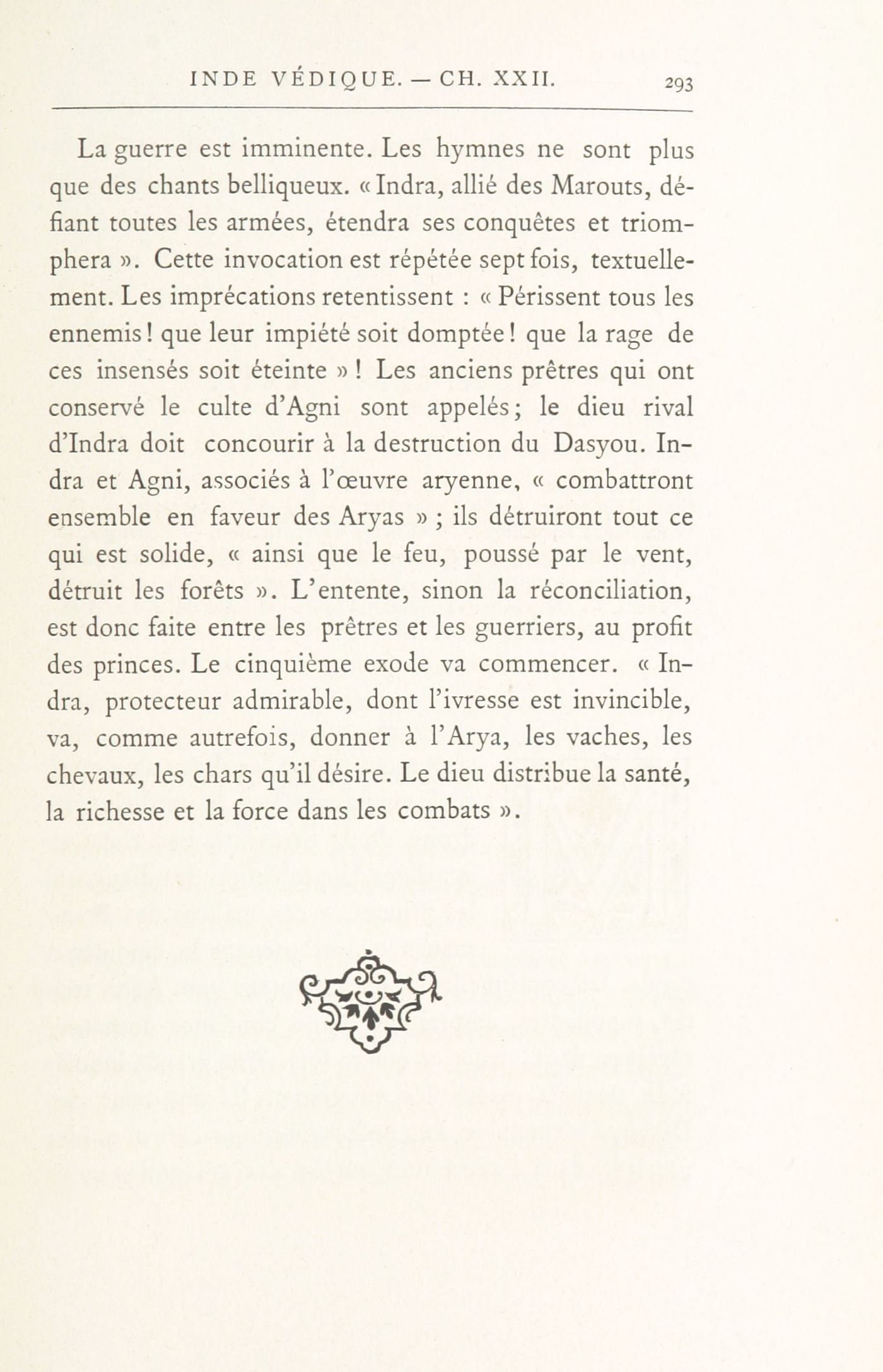 INDE VÉDIQUE. — CH. XXII. 293

La guerre est imminente. Les hymnes ne sont plus que des chants belliqueux. « Indra, allié des Marouts, défiant toutes les armées, étendra ses conquêtes et triomphera ». Cette invocation est répétée sept fois, textuellement. Les imprécations retentissent : « Périssent tous les ennemis ! que leur impiété soit domptée ! que la rage de ces insensés soit éteinte » ! Les anciens prêtres qui ont conservé le culte d'Agni sont appelés ; le dieu rival d'Indra doit concourir à la destruction du Dasyou. Indra et Agni, associés à l'œuvre aryenne, « combattront ensemble en faveur des Aryas » ; ils détruiront tout ce qui est solide, « ainsi que le feu, poussé par le vent, détruit les forêts ». L'entente, sinon la réconciliation, est donc faite entre les prêtres et les guerriers, au profit des princes. Le cinquième exode va commencer. « Indra, protecteur admirable, dont l'ivresse est invincible, va, comme autrefois, donner à l'Arya, les vaches, les chevaux, les chars qu'il désire. Le dieu distribue la santé, la richesse et la force dans les combats ».